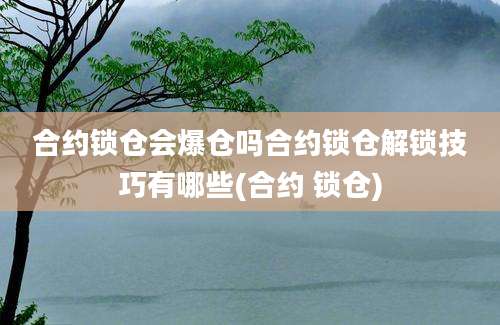 合约锁仓会爆仓吗合约锁仓解锁技巧有哪些(合约 锁仓)